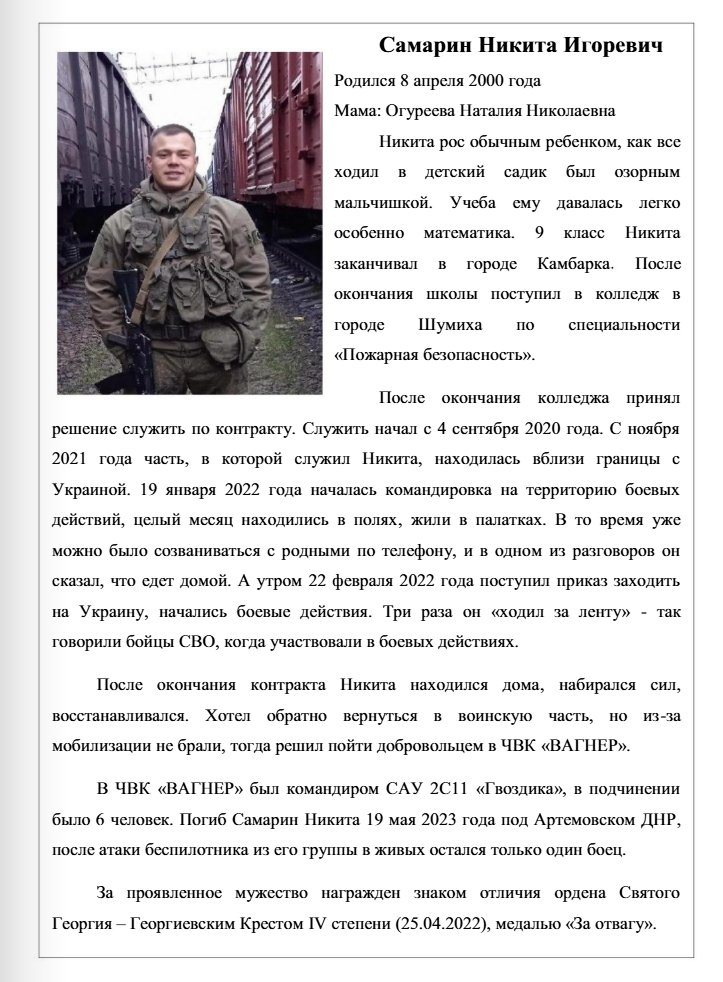 Самарин Никита Игоревич

Родился 8 апреля 2000 года

Мама: Огуреева Наталия Николаевна

Никита рос обычным ребенком, как все ходил в детский садик был озорным мальчишкой. Учеба ему давалась легко особенно математика. 9 класс Никита заканчивал в городе Камбарка. После окончания школы поступил в колледж в городе Шумиха по специальности «Пожарная безопасность».

После окончания колледжа принял решение служить по контракту. Служить начал с 4 сентября 2020 года. С ноября 2021 года часть, в которой служил Никита, находилась вблизи границы с Украиной. 19 января 2022 года началась командировка на территорию боевых действий, целый месяц находились в полях, жили в палатках. В то время уже можно было созваниваться с родными по телефону, и в одном из разговоров он сказал, что едет домой. А утром 22 февраля 2022 года поступил приказ заходить на Украину, начались боевые действия. Три раза он «ходил за ленту» - так говорили бойцы СВО, когда участвовали в боевых действиях.

После окончания контракта Никита находился дома, набирался сил, восстанавливался. Хотел обратно вернуться в воинскую часть, но из-за мобилизации не брали, тогда решил пойти добровольцем в ЧВК «ВАГНЕР».

В ЧВК «ВАГНЕР» был командиром САУ 2С11 «Гвоздика», в подчинении было 6 человек. Погиб Самарин Никита 19 мая 2023 года под Артемовском ДНР, после атаки беспилотника из его группы в живых остался только один боец.

За проявленное мужество награжден знаком отличия ордена Святого Георгия – Георгиевским Крестом IV степени (25.04.2022), медалью «За отвагу».